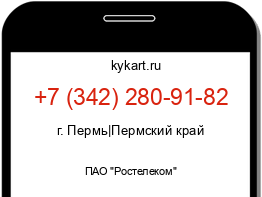 kykart.ru

+7 (342) 280-91-82

г. Пермь|Пермский край

ПАО "Ростелеком"